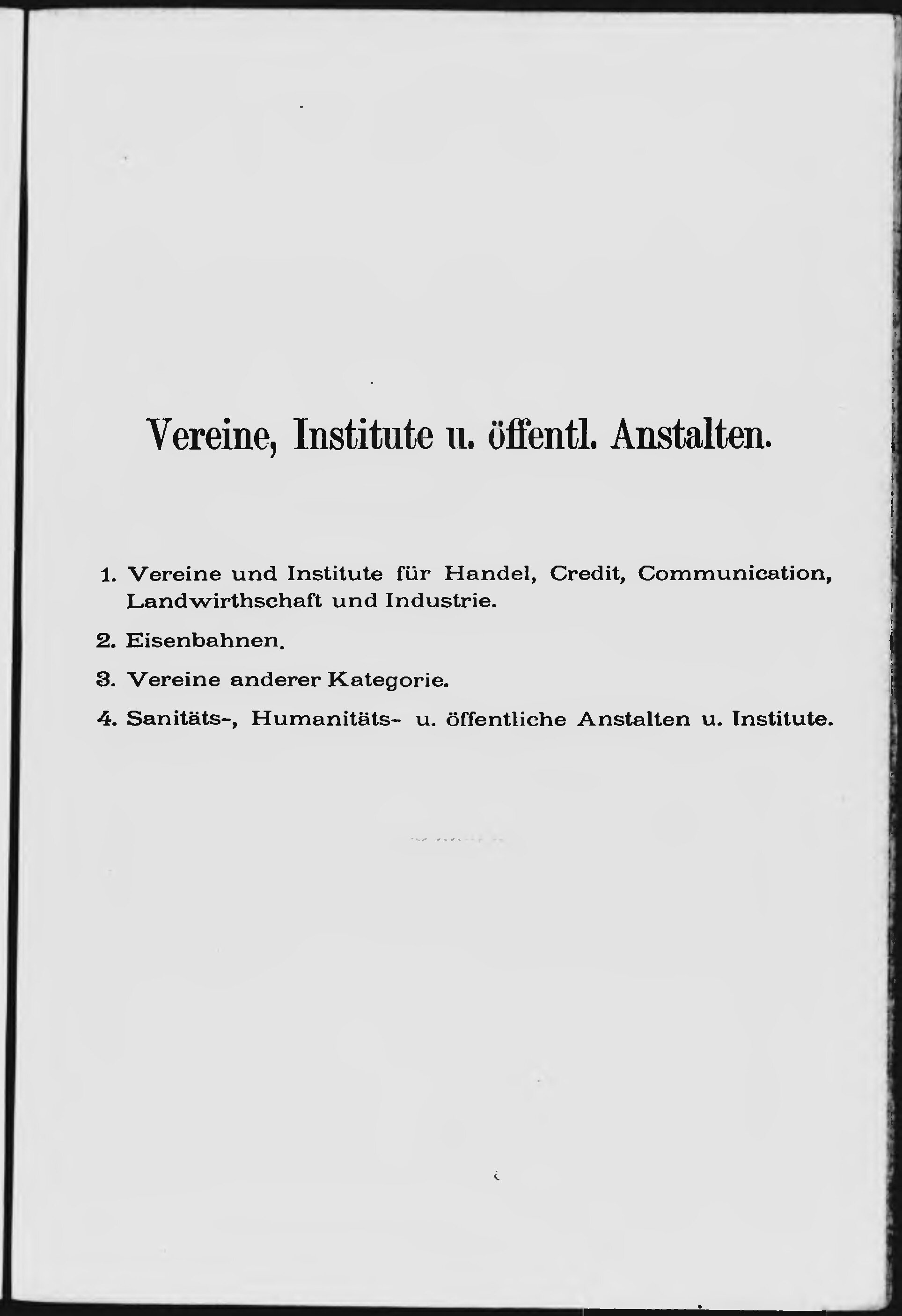 Vereine, Institute u. öffentl. Anstalten.

1. Vereine und Institute für Handel, Credit, Communication, Landwirthschaft und Industrie.

2. Eisenbahnen.

3. Vereine anderer Kategorie.

4. Sanitäts-, Humanitäts- u. öffentliche Anstalten u. Institute.